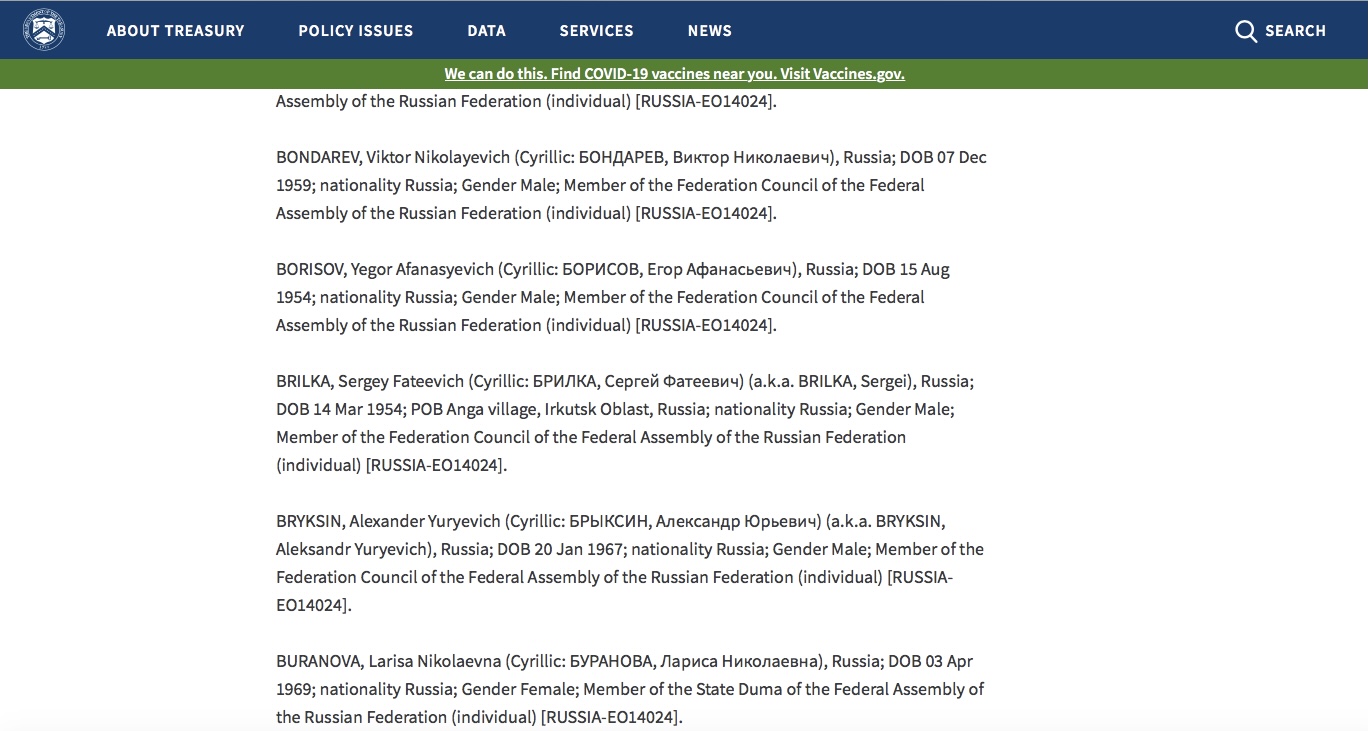 ABOUT TREASURY POLICY ISSUES DATA SERVICES NEWS SEARCH

We can do this. Find COVID-19 vaccines near you. Visit Vaccines.gov.

Assembly of the Russian Federation (individual) [RUSSIA-EO14024].

BONDAREV, Viktor Nikolayevich (Cyrillic: БОНДАРЕВ, Виктор Николаевич), Russia; DOB 07 Dec 1959; nationality Russia; Gender Male; Member of the Federation Council of the Federal Assembly of the Russian Federation (individual) [RUSSIA-EO14024].

BORISOV, Yegor Afanasyevich (Cyrillic: БОРИСОВ, Егор Афанасьевич), Russia; DOB 15 Aug 1954; nationality Russia; Gender Male; Member of the Federation Council of the Federal Assembly of the Russian Federation (individual) [RUSSIA-EO14024].

BRILKA, Sergey Fateevich (Cyrillic: БРИЛКА, Сергей Фатеевич) (a.k.a. BRILKA, Sergei), Russia; DOB 14 Mar 1954; POB Anga village, Irkutsk Oblast, Russia; nationality Russia; Gender Male; Member of the Federation Council of the Federal Assembly of the Russian Federation (individual) [RUSSIA-EO14024].

BRYKSIN, Alexander Yuryevich (Cyrillic: БРЫКСИН, Александр Юрьевич) (a.k.a. BRYKSIN, Aleksandr Yuryevich), Russia; DOB 20 Jan 1967; nationality Russia; Gender Male; Member of the Federation Council of the Federal Assembly of the Russian Federation (individual) [RUSSIA-EO14024].

BURANOVA, Larisa Nikolaevna (Cyrillic: БУРАНОВА, Лариса Николаевна), Russia; DOB 03 Apr 1969; nationality Russia; Gender Female; Member of the State Duma of the Federal Assembly of the Russian Federation (individual) [RUSSIA-EO14024].